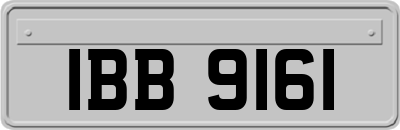 IBB 9161